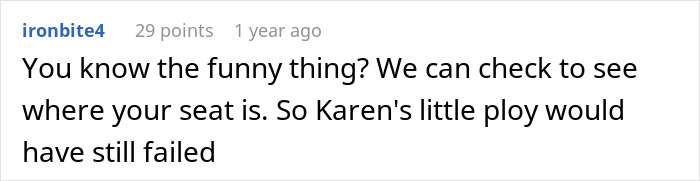 ironbite4 29 points 1 year ago

You know the funny thing? We can check to see where your seat is. So Karen's little ploy would have still failed